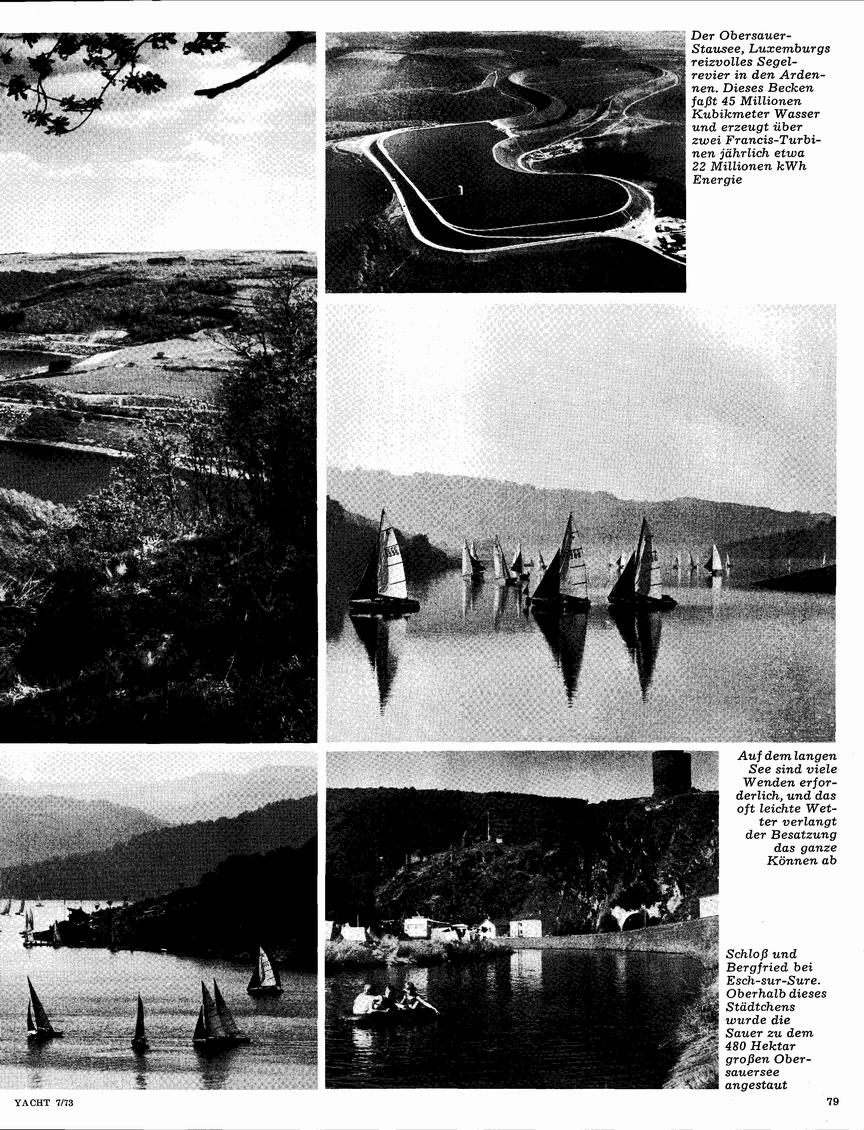 Der Obersauer-Stausee, Luxemburgs reizvolles Segelrevier in den Ardennen. Dieses Becken faßt 45 Millionen Kubikmeter Wasser und erzeugt über zwei Francis-Turbinen jährlich etwa 22 Millionen kWh Energie

Auf dem langen See sind viele Wenden erforderlich, und das oft leichte Wetter verlangt der Besatzung das ganze Können ab

Schloß und Bergfried bei Esch-sur-Sure. Oberhalb dieses Städtchens wurde die Sauer zu dem 480 Hektar großen Obersauersee angestaut

YACHT 7/73

79